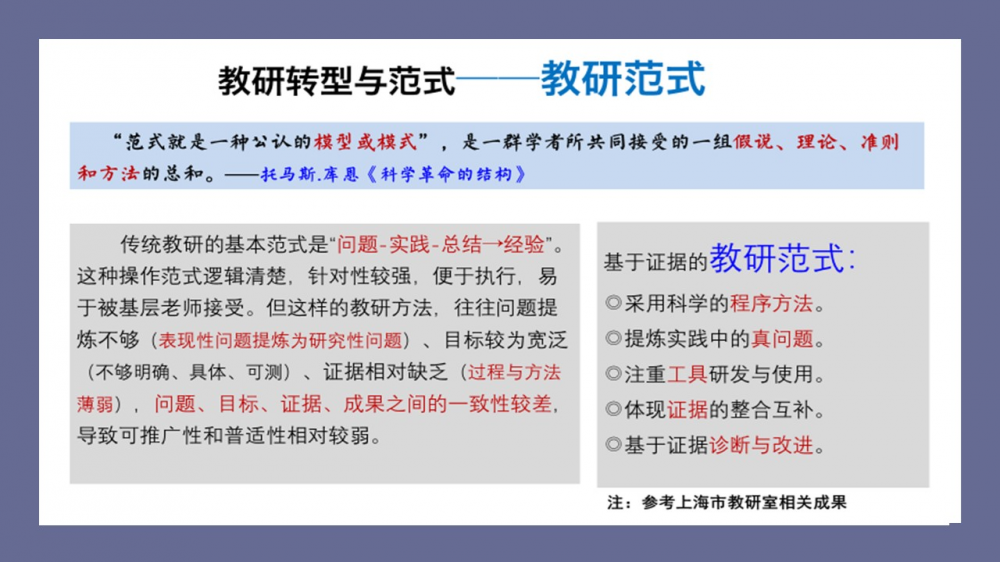 教研转型与范式——教研范式

“范式就是一种公认的模型或模式”，是一群学者所共同接受的一组假说、理论、准则和方法的总和。——托马斯.库恩《科学革命的结构》

传统教研的基本范式是“问题-实践-总结→经验”。这种操作范式逻辑清楚，针对性较强，便于执行，易于被基层老师接受。但这样的教研方法，往往问题提炼不够（表现性问题提炼为研究性问题）、目标较为宽泛（不够明确、具体、可测）、证据相对缺乏（过程与方法薄弱），问题、目标、证据、成果之间的一致性较差，导致可推广性和普适性相对较弱。

基于证据的教研范式：
◎采用科学的程序方法。
◎提炼实践中的真问题。
◎注重工具研发与使用。
◎体现证据的整合互补。
◎基于证据诊断与改进。

注：参考上海市教研室相关成果